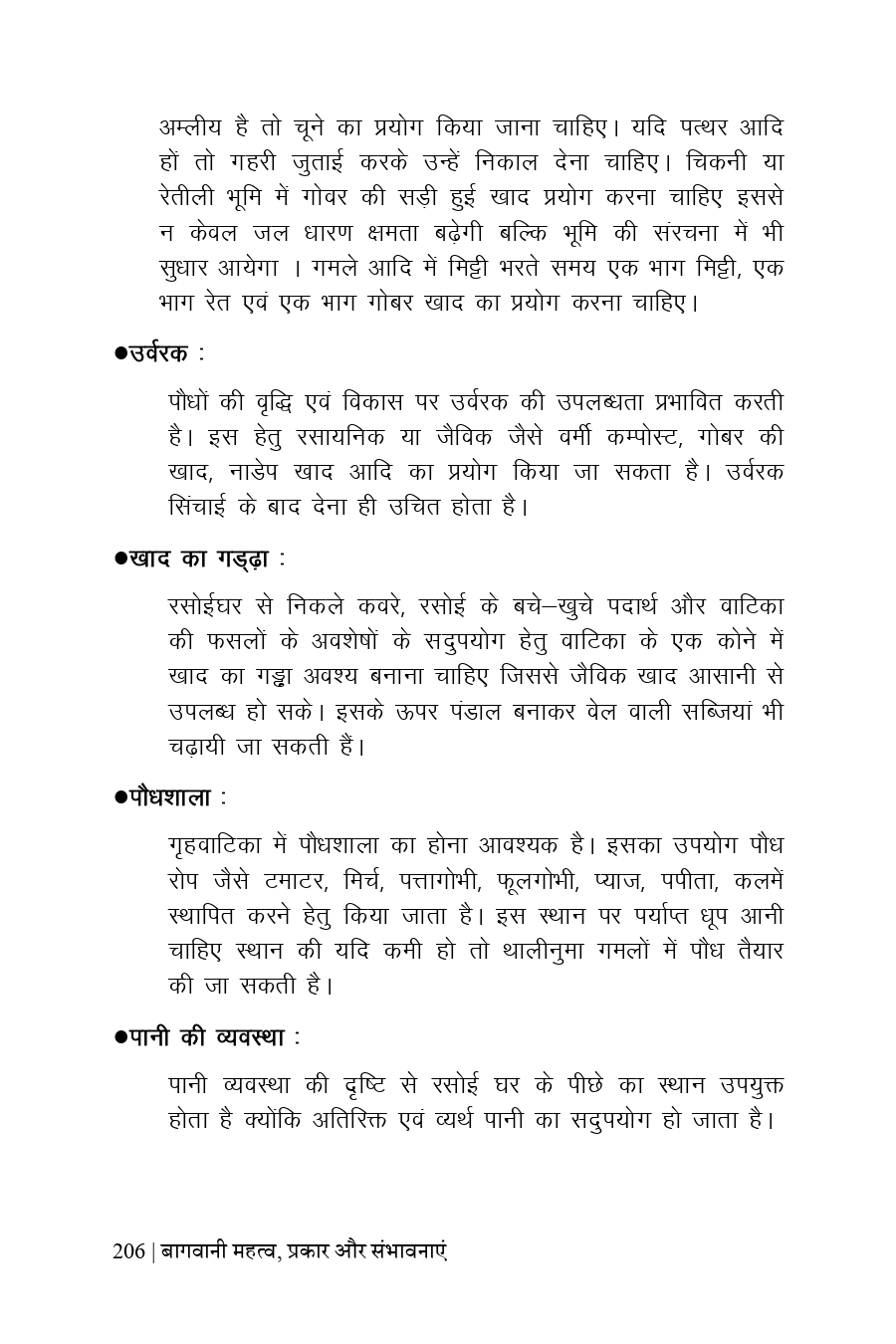 अम्लीय है तो चूने का प्रयोग किया जाना चाहिए। यदि पत्थर आदि हों तो गहरी जुताई करके उन्हें निकाल देना चाहिए। चिकनी या रेतीली भूमि में गोवर की सड़ी हुई खाद प्रयोग करना चाहिए इससे न केवल जल धारण क्षमता बढ़ेगी बल्कि भूमि की संरचना में भी सुधार आयेगा । गमले आदि में मिट्टी भरते समय एक भाग मिट्टी, एक भाग रेत एवं एक भाग गोबर खाद का प्रयोग करना चाहिए।

●उर्वरक :

पौधों की वृद्धि एवं विकास पर उर्वरक की उपलब्धता प्रभावित करती है। इस हेतु रसायनिक या जैविक जैसे वर्मी कम्पोस्ट, गोबर की खाद, नाडेप खाद आदि का प्रयोग किया जा सकता है। उर्वरक सिंचाई के बाद देना ही उचित होता है।

●खाद का गड्ढ़ा :

रसोईघर से निकले कवरे, रसोई के बचे–खुचे पदार्थ और वाटिका की फसलों के अवशेषों के सदुपयोग हेतु वाटिका के एक कोने में खाद का गड्ढा अवश्य बनाना चाहिए जिससे जैविक खाद आसानी से उपलब्ध हो सके। इसके ऊपर पंडाल बनाकर वेल वाली सब्जियां भी चढ़ायी जा सकती हैं।

●पौधशाला :

गृहवाटिका में पौधशाला का होना आवश्यक है। इसका उपयोग पौध रोप जैसे टमाटर, मिर्च, पत्तागोभी, फूलगोभी, प्याज, पपीता, कलमें स्थापित करने हेतु किया जाता है। इस स्थान पर पर्याप्त धूप आनी चाहिए स्थान की यदि कमी हो तो थालीनुमा गमलों में पौध तैयार की जा सकती है।

●पानी की व्यवस्था :

पानी व्यवस्था की दृष्टि से रसोई घर के पीछे का स्थान उपयुक्त होता है क्योंकि अतिरिक्त एवं व्यर्थ पानी का सदुपयोग हो जाता है।

206 | बागवानी महत्व, प्रकार और संभावनाएं